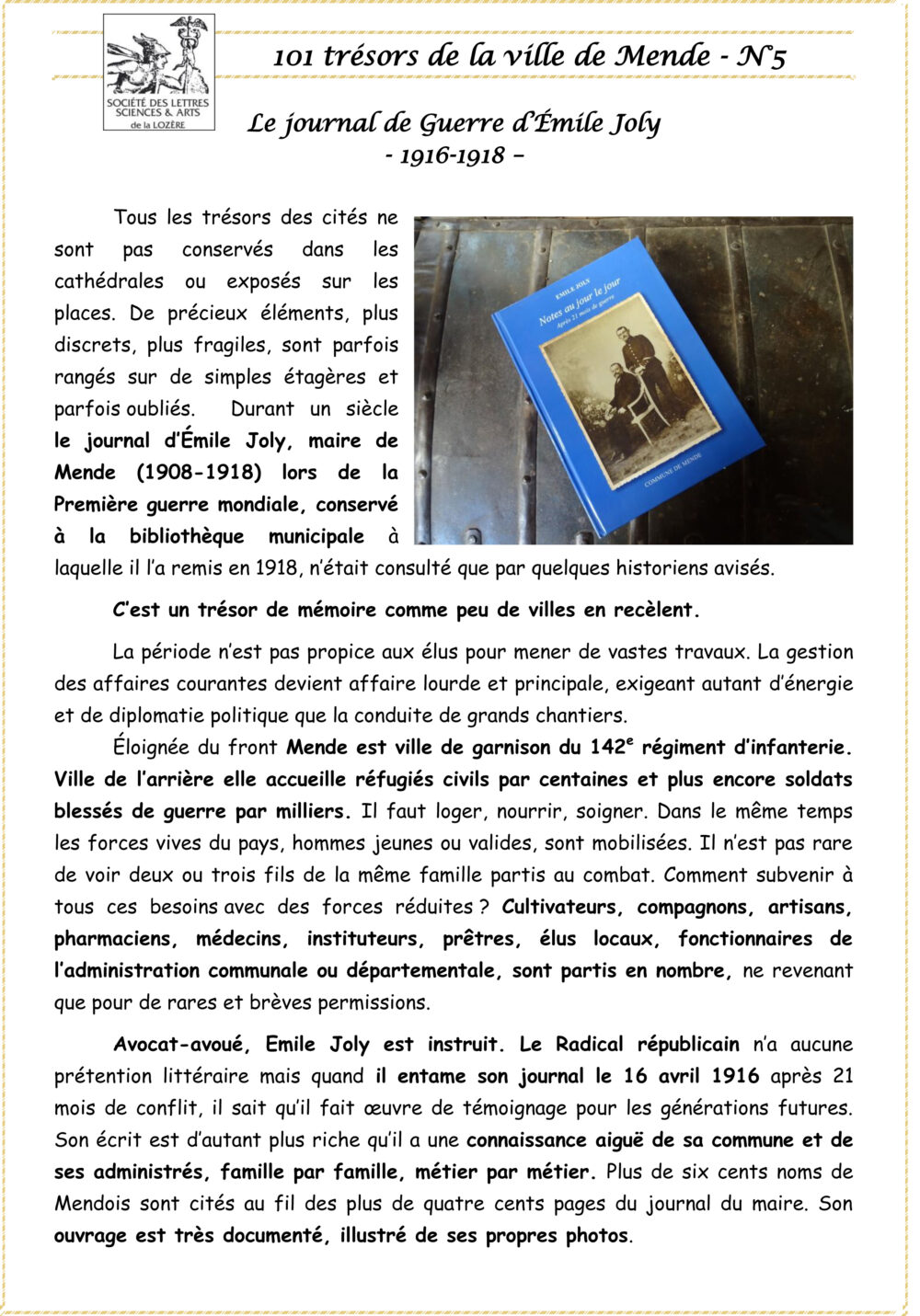 SOCIÉTÉ DES LETTRES SCIENCES & ARTS de la LOZÈRE

101 trésors de la ville de Mende - N°5

Le journal de Guerre d'Émile Joly
- 1916-1918 –

Tous les trésors des cités ne sont pas conservés dans les cathédrales ou exposés sur les places. De précieux éléments, plus discrets, plus fragiles, sont parfois rangés sur de simples étagères et parfois oubliés. Durant un siècle le journal d'Émile Joly, maire de Mende (1908-1918) lors de la Première guerre mondiale, conservé à la bibliothèque municipale à laquelle il l'a remis en 1918, n'était consulté que par quelques historiens avisés.

EMILE JOLY
Notes au jour le jour
Après 21 mois de guerre
COMMUNE DE MENDE

C'est un trésor de mémoire comme peu de villes en recèlent.

La période n'est pas propice aux élus pour mener de vastes travaux. La gestion des affaires courantes devient affaire lourde et principale, exigeant autant d'énergie et de diplomatie politique que la conduite de grands chantiers.

Éloignée du front Mende est ville de garnison du 142$^e$ régiment d'infanterie. Ville de l'arrière elle accueille réfugiés civils par centaines et plus encore soldats blessés de guerre par milliers. Il faut loger, nourrir, soigner. Dans le même temps les forces vives du pays, hommes jeunes ou valides, sont mobilisées. Il n'est pas rare de voir deux ou trois fils de la même famille partis au combat. Comment subvenir à tous ces besoins avec des forces réduites ? Cultivateurs, compagnons, artisans, pharmaciens, médecins, instituteurs, prêtres, élus locaux, fonctionnaires de l'administration communale ou départementale, sont partis en nombre, ne revenant que pour de rares et brèves permissions.

Avocat-avoué, Emile Joly est instruit. Le Radical républicain n'a aucune prétention littéraire mais quand il entame son journal le 16 avril 1916 après 21 mois de conflit, il sait qu'il fait œuvre de témoignage pour les générations futures. Son écrit est d'autant plus riche qu'il a une connaissance aiguë de sa commune et de ses administrés, famille par famille, métier par métier. Plus de six cents noms de Mendois sont cités au fil des plus de quatre cents pages du journal du maire. Son ouvrage est très documenté, illustré de ses propres photos.